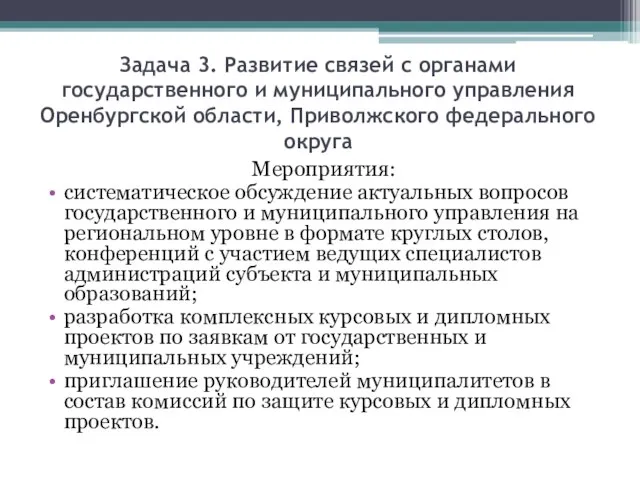 Задача 3. Развитие связей с органами государственного и муниципального управления Оренбургской области, Приволжского федерального округа

Мероприятия:

• систематическое обсуждение актуальных вопросов государственного и муниципального управления на региональном уровне в формате круглых столов, конференций с участием ведущих специалистов администраций субъекта и муниципальных образований;
• разработка комплексных курсовых и дипломных проектов по заявкам от государственных и муниципальных учреждений;
• приглашение руководителей муниципалитетов в состав комиссий по защите курсовых и дипломных проектов.